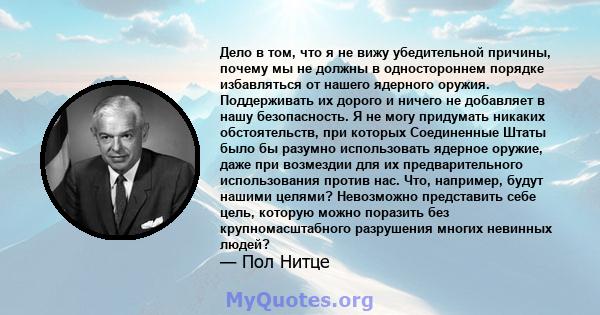 Дело в том, что я не вижу убедительной причины, почему мы не должны в одностороннем порядке избавляться от нашего ядерного оружия. Поддерживать их дорого и ничего не добавляет в нашу безопасность. Я не могу придумать никаких обстоятельств, при которых Соединенные Штаты было бы разумно использовать ядерное оружие, даже при возмездии для их предварительного использования против нас. Что, например, будут нашими целями? Невозможно представить себе цель, которую можно поразить без крупномасштабного разрушения многих невинных людей?
— Пол Нитце

MyQuotes.org